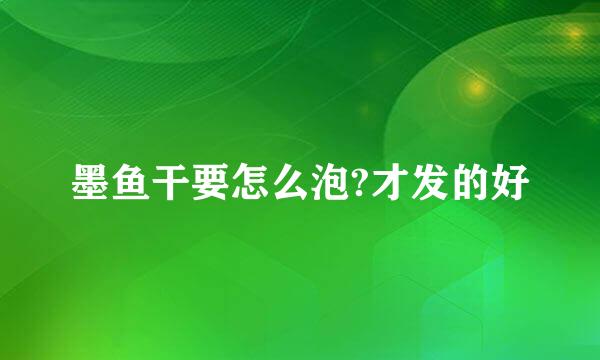 墨鱼干要怎么泡?才发的好